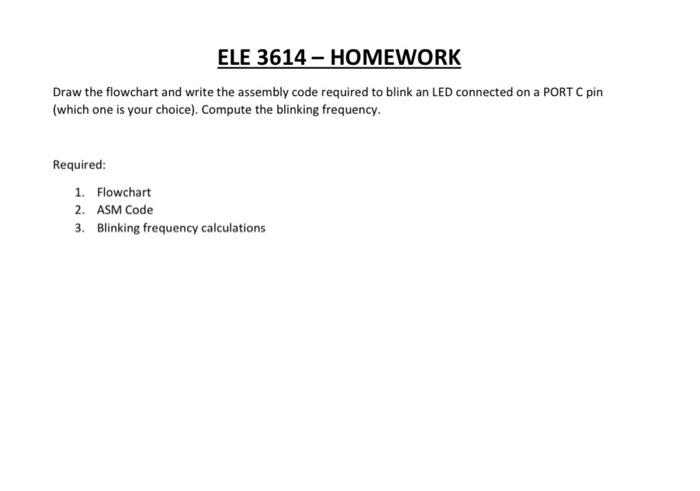 ELE 3614 – HOMEWORK

Draw the flowchart and write the assembly code required to blink an LED connected on a PORT C pin (which one is your choice). Compute the blinking frequency.

Required:

1. Flowchart
2. ASM Code
3. Blinking frequency calculations